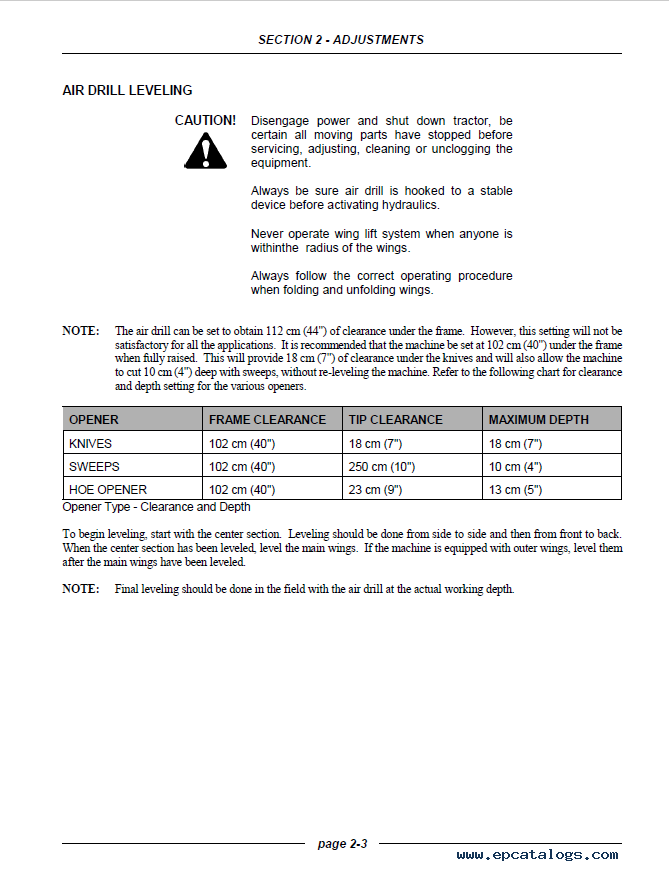 SECTION 2 - ADJUSTMENTS

AIR DRILL LEVELING

CAUTION! Disengage power and shut down tractor, be certain all moving parts have stopped before servicing, adjusting, cleaning or unclogging the equipment.

Always be sure air drill is hooked to a stable device before activating hydraulics.

Never operate wing lift system when anyone is withinthe radius of the wings.

Always follow the correct operating procedure when folding and unfolding wings.

NOTE: The air drill can be set to obtain 112 cm (44") of clearance under the frame. However, this setting will not be satisfactory for all the applications. It is recommended that the machine be set at 102 cm (40") under the frame when fully raised. This will provide 18 cm (7") of clearance under the knives and will also allow the machine to cut 10 cm (4") deep with sweeps, without re-leveling the machine. Refer to the following chart for clearance and depth setting for the various openers.

| OPENER | FRAME CLEARANCE | TIP CLEARANCE | MAXIMUM DEPTH |
|---|---|---|---|
| KNIVES | 102 cm (40") | 18 cm (7") | 18 cm (7") |
| SWEEPS | 102 cm (40") | 250 cm (10") | 10 cm (4") |
| HOE OPENER | 102 cm (40") | 23 cm (9") | 13 cm (5") |

Opener Type - Clearance and Depth

To begin leveling, start with the center section. Leveling should be done from side to side and then from front to back. When the center section has been leveled, level the main wings. If the machine is equipped with outer wings, level them after the main wings have been leveled.

NOTE: Final leveling should be done in the field with the air drill at the actual working depth.

page 2-3

www.epcatalogs.com